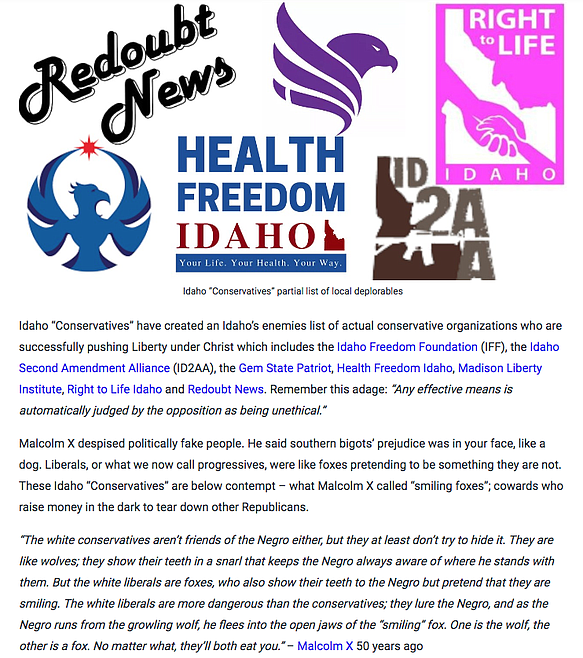 Redoubt News

RIGHT to LIFE

IDAHO

HEALTH FREEDOM IDAHO

Your Life. Your Health. Your Way.

ID 2A A

Idaho "Conservatives" partial list of local deplorables

Idaho "Conservatives" have created an Idaho's enemies list of actual conservative organizations who are successfully pushing Liberty under Christ which includes the Idaho Freedom Foundation (IFF), the Idaho Second Amendment Alliance (ID2AA), the Gem State Patriot, Health Freedom Idaho, Madison Liberty Institute, Right to Life Idaho and Redoubt News. Remember this adage: "Any effective means is automatically judged by the opposition as being unethical."

Malcolm X despised politically fake people. He said southern bigots' prejudice was in your face, like a dog. Liberals, or what we now call progressives, were like foxes pretending to be something they are not. These Idaho "Conservatives" are below contempt – what Malcolm X called "smiling foxes"; cowards who raise money in the dark to tear down other Republicans.

"The white conservatives aren't friends of the Negro either, but they at least don't try to hide it. They are like wolves; they show their teeth in a snarl that keeps the Negro always aware of where he stands with them. But the white liberals are foxes, who also show their teeth to the Negro but pretend that they are smiling. The white liberals are more dangerous than the conservatives; they lure the Negro, and as the Negro runs from the growling wolf, he flees into the open jaws of the "smiling" fox. One is the wolf, the other is a fox. No matter what, they'll both eat you." – Malcolm X 50 years ago